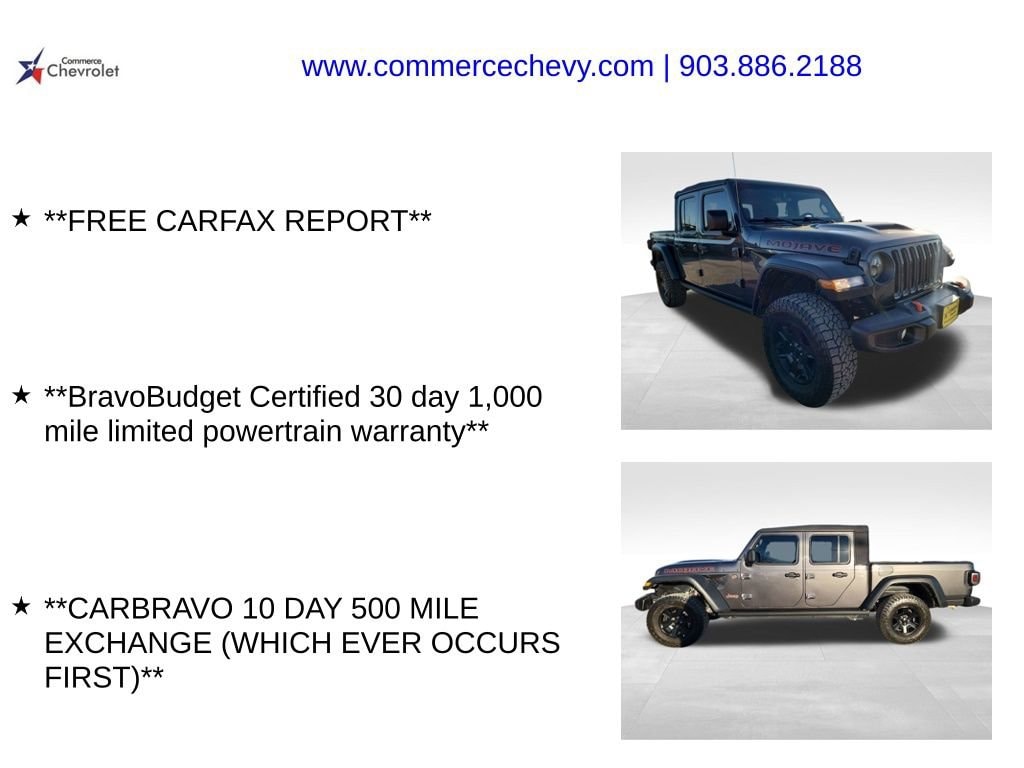 Commerce Chevrolet

www.commercechevy.com | 903.886.2188

★ **FREE CARFAX REPORT**

★ **BravoBudget Certified 30 day 1,000 mile limited powertrain warranty**

★ **CARBRAVO 10 DAY 500 MILE EXCHANGE (WHICH EVER OCCURS FIRST)**